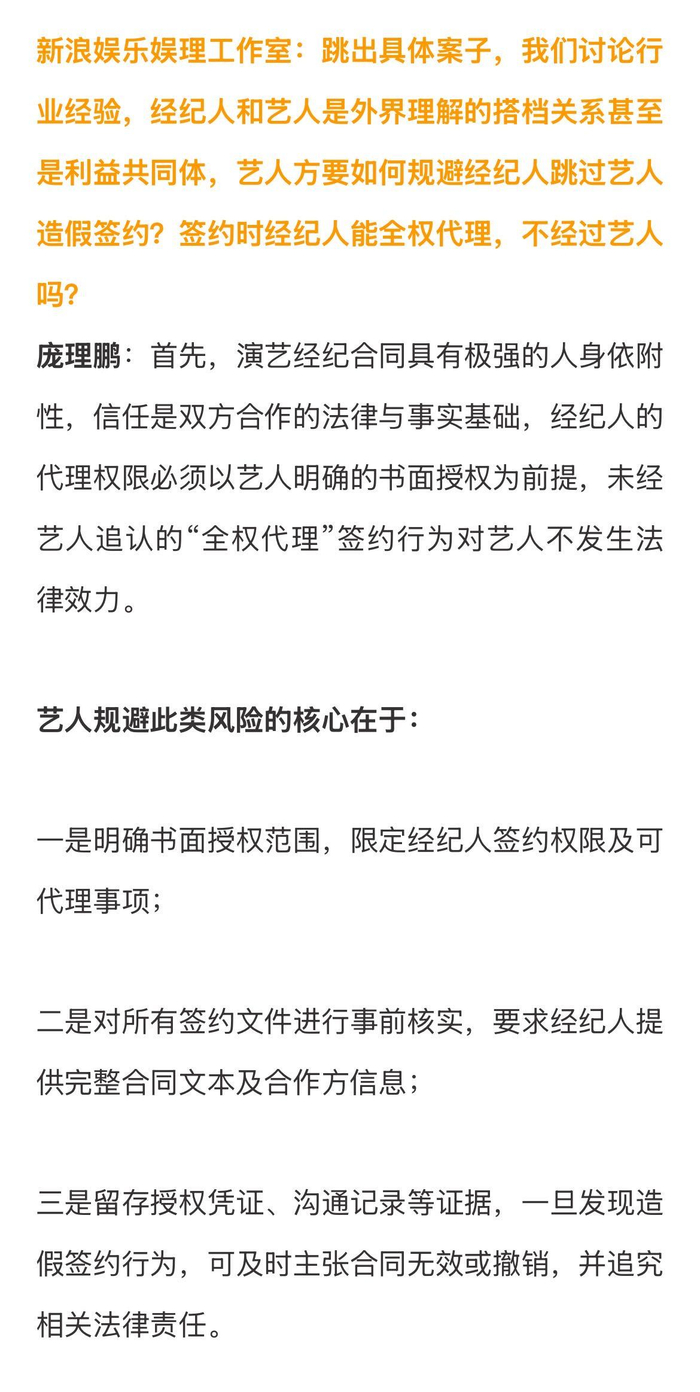 新浪娱乐娱理工作室：跳出具体案子，我们讨论行业经验，经纪人和艺人是外界理解的搭档关系甚至是利益共同体，艺人方要如何规避经纪人跳过艺人造假签约？签约时经纪人能全权代理，不经过艺人吗？

庞理鹏：首先，演艺经纪合同具有极强的人身依附性，信任是双方合作的法律与事实基础，经纪人的代理权限必须以艺人明确的书面授权为前提，未经艺人追认的“全权代理”签约行为对艺人不发生法律效力。

艺人规避此类风险的核心在于：

一是明确书面授权范围，限定经纪人签约权限及可代理事项；

二是对所有签约文件进行事前核实，要求经纪人提供完整合同文本及合作方信息；

三是留存授权凭证、沟通记录等证据，一旦发现造假签约行为，可及时主张合同无效或撤销，并追究相关法律责任。